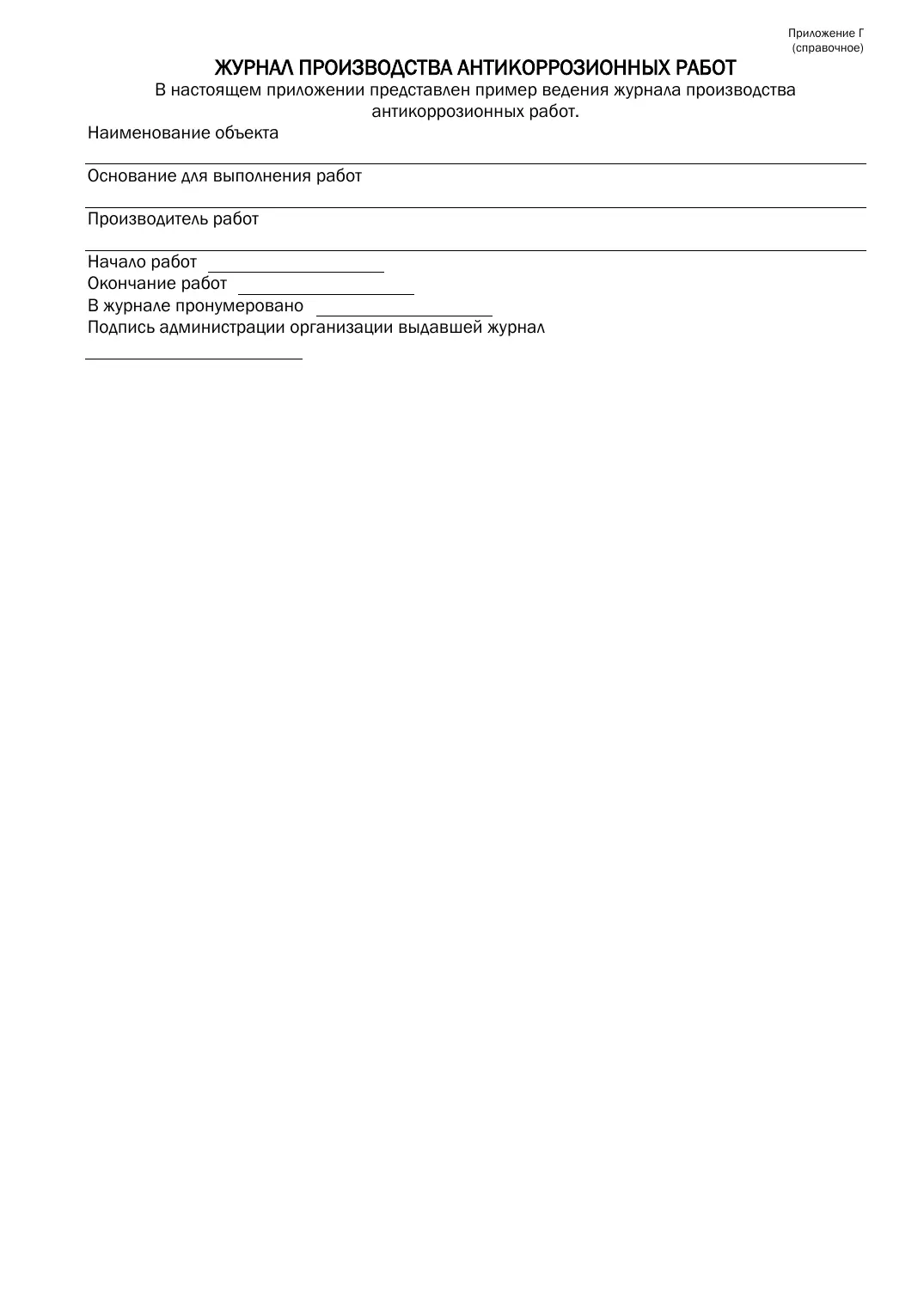 Приложение Г
(справочное)

ЖУРНАЛ ПРОИЗВОДСТВА АНТИКОРРОЗИОННЫХ РАБОТ

В настоящем приложении представлен пример ведения журнала производства антикоррозионных работ.

Наименование объекта
____

Основание для выполнения работ
____

Производитель работ
____

Начало работ ____
Окончание работ ____
В журнале пронумеровано ____
Подпись администрации организации выдавшей журнал
____